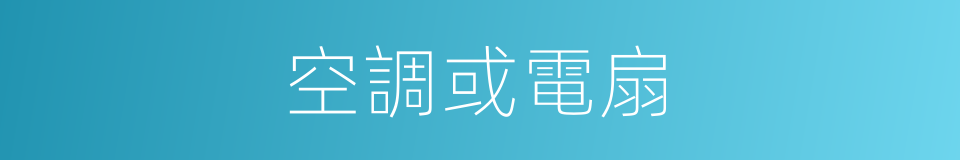 空調或電扇